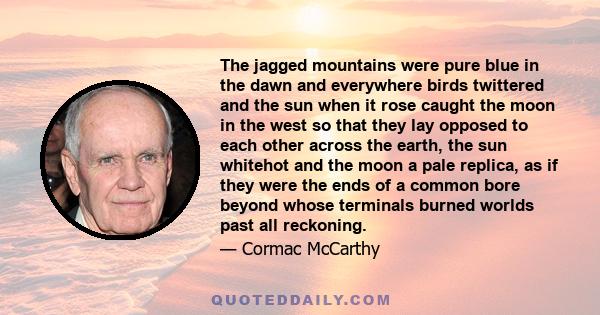 The jagged mountains were pure blue in the dawn and everywhere birds twittered and the sun when it rose caught the moon in the west so that they lay opposed to each other across the earth, the sun whitehot and the moon a pale replica, as if they were the ends of a common bore beyond whose terminals burned worlds past all reckoning.

— Cormac McCarthy

QUOTEDDAILY.COM